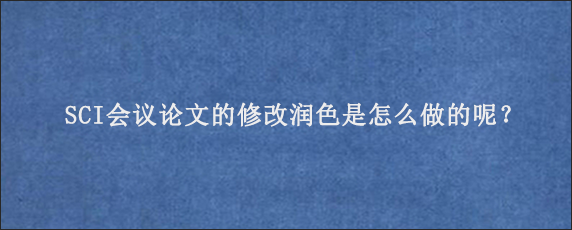 SCI会议论文的修改润色是怎么做的呢？